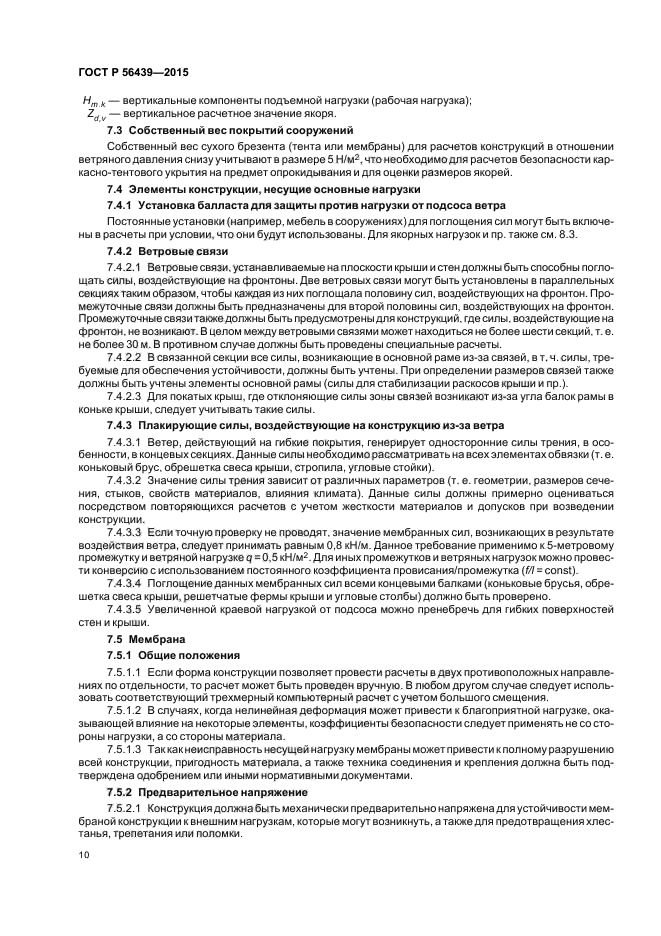 ГОСТ Р 56439—2015

$H_{m,k}$ — вертикальные компоненты подъемной нагрузки (рабочая нагрузка);
$Z_{d,v}$ — вертикальное расчетное значение якоря.

7.3 Собственный вес покрытий сооружений

Собственный вес сухого брезента (тента или мембраны) для расчетов конструкций в отношении ветряного давления снизу учитывают в размере 5 Н/м$^2$, что необходимо для расчетов безопасности каркасно-тентового укрытия на предмет опрокидывания и для оценки размеров якорей.

7.4 Элементы конструкции, несущие основные нагрузки

7.4.1 Установка балласта для защиты против нагрузки от подсоса ветра

Постоянные установки (например, мебель в сооружениях) для поглощения сил могут быть включены в расчеты при условии, что они будут использованы. Для якорных нагрузок и пр. также см. 8.3.

7.4.2 Ветровые связи

7.4.2.1 Ветровые связи, устанавливаемые на плоскости крыши и стен должны быть способны поглощать силы, воздействующие на фронтоны. Две ветровых связи могут быть установлены в параллельных секциях таким образом, чтобы каждая из них поглощала половину сил, воздействующих на фронтон. Промежуточные связи должны быть предназначены для второй половины сил, воздействующих на фронтон. Промежуточные связи также должны быть предусмотрены для конструкций, где силы, воздействующие на фронтон, не возникают. В целом между ветровыми связями может находиться не более шести секций, т. е. не более 30 м. В противном случае должны быть проведены специальные расчеты.

7.4.2.2 В связанной секции все силы, возникающие в основной раме из-за связей, в т. ч. силы, требуемые для обеспечения устойчивости, должны быть учтены. При определении размеров связей также должны быть учтены элементы основной рамы (силы для стабилизации раскосов крыши и пр.).

7.4.2.3 Для покатых крыш, где отклоняющие силы зоны связей возникают из-за угла балок рамы в коньке крыши, следует учитывать такие силы.

7.4.3 Плакирующие силы, воздействующие на конструкцию из-за ветра

7.4.3.1 Ветер, действующий на гибкие покрытия, генерирует односторонние силы трения, в особенности, в концевых секциях. Данные силы необходимо рассматривать на всех элементах обвязки (т. е. коньковый брус, обрешетка свеса крыши, стропила, угловые стойки).

7.4.3.2 Значение силы трения зависит от различных параметров (т. е. геометрии, размеров сечения, стыков, свойств материалов, влияния климата). Данные силы должны примерно оцениваться посредством повторяющихся расчетов с учетом жесткости материалов и допусков при возведении конструкции.

7.4.3.3 Если точную проверку не проводят, значение мембранных сил, возникающих в результате воздействия ветра, следует принимать равным 0,8 кН/м. Данное требование применимо к 5-метровому промежутку и ветряной нагрузке $q = 0,5$ кН/м$^2$. Для иных промежутков и ветряных нагрузок можно провести конверсию с использованием постоянного коэффициента провисания/промежутка ($f/l$ = const).

7.4.3.4 Поглощение данных мембранных сил всеми концевыми балками (коньковые брусья, обрешетка свеса крыши, решетчатые фермы крыши и угловые столбы) должно быть проверено.

7.4.3.5 Увеличенной краевой нагрузкой от подсоса можно пренебречь для гибких поверхностей стен и крыши.

7.5 Мембрана

7.5.1 Общие положения

7.5.1.1 Если форма конструкции позволяет провести расчеты в двух противоположных направлениях по отдельности, то расчет может быть проведен вручную. В любом другом случае следует использовать соответствующий трехмерный компьютерный расчет с учетом большого смещения.

7.5.1.2 В случаях, когда нелинейная деформация может привести к благоприятной нагрузке, оказывающей влияние на некоторые элементы, коэффициенты безопасности следует применять не со стороны нагрузки, а со стороны материала.

7.5.1.3 Так как неисправность несущей нагрузку мембраны может привести к полному разрушению всей конструкции, пригодность материала, а также техника соединения и крепления должна быть подтверждена одобрением или иными нормативными документами.

7.5.2 Предварительное напряжение

7.5.2.1 Конструкция должна быть механически предварительно напряжена для устойчивости мембраной конструкции к внешним нагрузкам, которые могут возникнуть, а также для предотвращения хлестанья, трепетания или поломки.

10